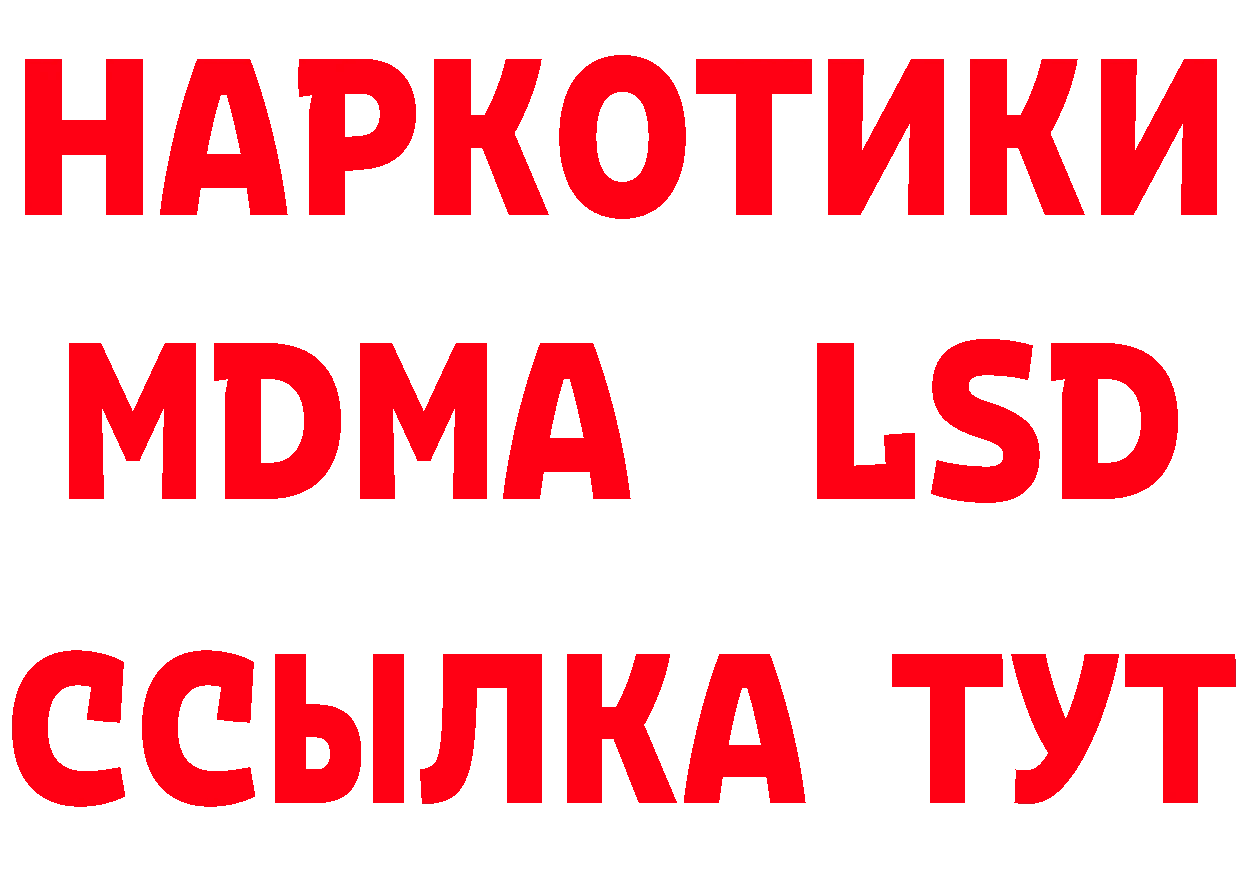 НАРКОТИКИ
MDMA LSD
ССЫЛКА ТУТ